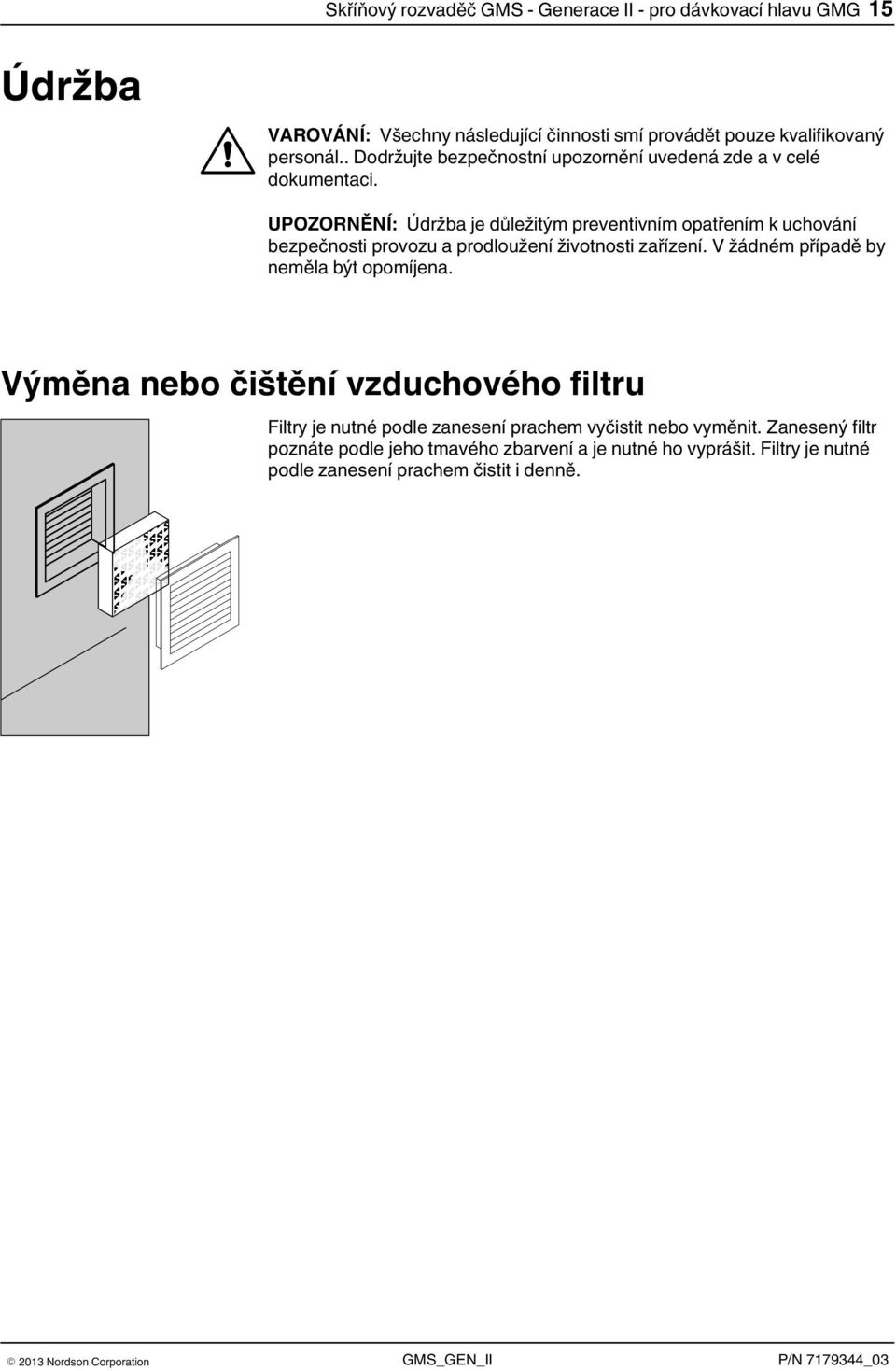 Skříňový rozvaděč GMS - Generace II - pro dávkovací hlavu GMG 15

Údržba

VAROVÁNÍ: Všechny následující činnosti smí provádět pouze kvalifikovaný personál.. Dodržujte bezpečnostní upozornění uvedená zde a v celé dokumentaci.

UPOZORNĚNÍ: Údržba je důležitým preventivním opatřením k uchování bezpečnosti provozu a prodloužení životnosti zařízení. V žádném případě by neměla být opomíjena.

Výměna nebo čištění vzduchového filtru

Filtry je nutné podle zanesení prachem vyčistit nebo vyměnit. Zanesený filtr poznáte podle jeho tmavého zbarvení a je nutné ho vyprášit. Filtry je nutné podle zanesení prachem čistit i denně.

© 2013 Nordson Corporation GMS_GEN_II P/N 7179344_03